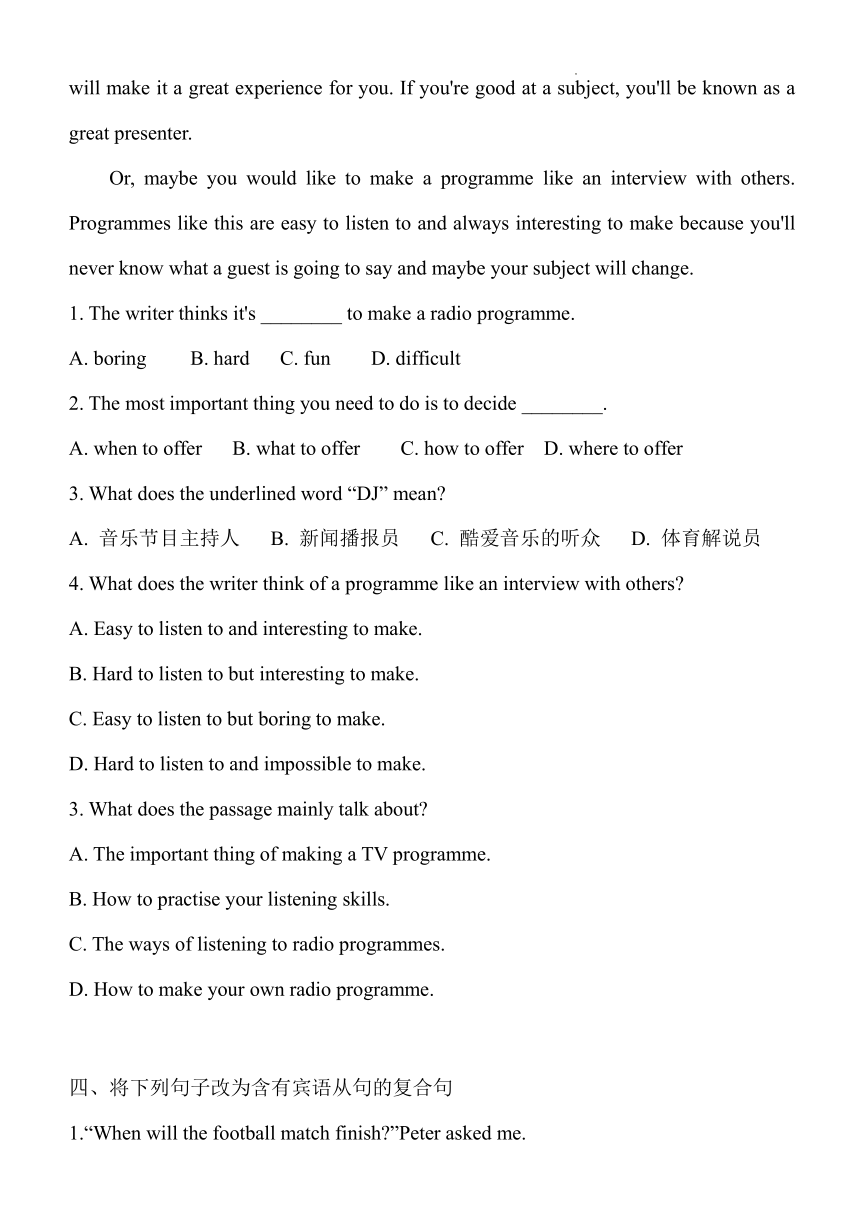 will make it a great experience for you. If you're good at a subject, you'll be known as a great presenter.

Or, maybe you would like to make a programme like an interview with others. Programmes like this are easy to listen to and always interesting to make because you'll never know what a guest is going to say and maybe your subject will change.

1. The writer thinks it's ________ to make a radio programme.

A. boring B. hard C. fun D. difficult

2. The most important thing you need to do is to decide ________.

A. when to offer B. what to offer C. how to offer D. where to offer

3. What does the underlined word “DJ” mean?

A. 音乐节目主持人 B. 新闻播报员 C. 酷爱音乐的听众 D. 体育解说员

4. What does the writer think of a programme like an interview with others?

A. Easy to listen to and interesting to make.

B. Hard to listen to but interesting to make.

C. Easy to listen to but boring to make.

D. Hard to listen to and impossible to make.

3. What does the passage mainly talk about?

A. The important thing of making a TV programme.

B. How to practise your listening skills.

C. The ways of listening to radio programmes.

D. How to make your own radio programme.

四、将下列句子改为含有宾语从句的复合句

1.“When will the football match finish?”Peter asked me.